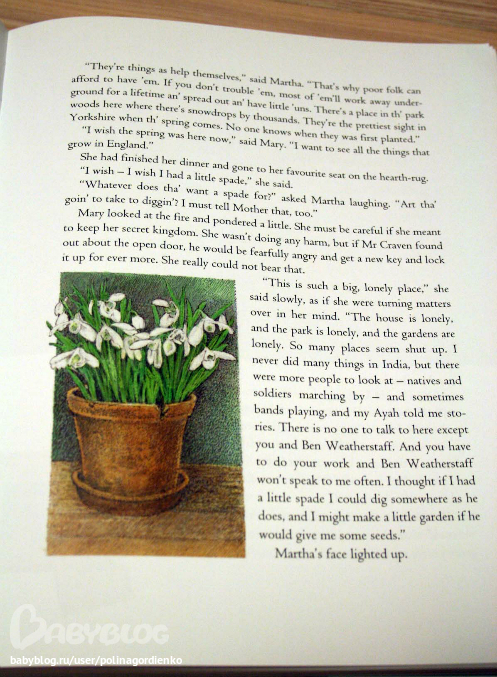 "They're things as help themselves," said Martha. "That's why poor folk can afford to have 'em. If you don't trouble 'em, most of 'em'll work away underground for a lifetime an' spread out an' have little 'uns. There's a place in th' park woods here where there's snowdrops by thousands. They're the prettiest sight in Yorkshire when th' spring comes. No one knows when they was first planted."

"I wish the spring was here now," said Mary. "I want to see all the things that grow in England."

She had finished her dinner and gone to her favourite seat on the hearth-rug.

"I wish – I wish I had a little spade," she said.

"Whatever does tha' want a spade for?" asked Martha laughing. "Art tha' goin' to take to diggin'? I must tell Mother that, too."

Mary looked at the fire and pondered a little. She must be careful if she meant to keep her secret kingdom. She wasn't doing any harm, but if Mr Craven found out about the open door, he would be fearfully angry and get a new key and lock it up for ever more. She really could not bear that.

"This is such a big, lonely place," she said slowly, as if she were turning matters over in her mind. "The house is lonely, and the park is lonely, and the gardens are lonely. So many places seem shut up. I never did many things in India, but there were more people to look at – natives and soldiers marching by – and sometimes bands playing, and my Ayah told me stories. There is no one to talk to here except you and Ben Weatherstaff. And you have to do your work and Ben Weatherstaff won't speak to me often. I thought if I had a little spade I could dig somewhere as he does, and I might make a little garden if he would give me some seeds."

Martha's face lighted up.

BABYBLOG
babyblog.ru/user/polinagordienko